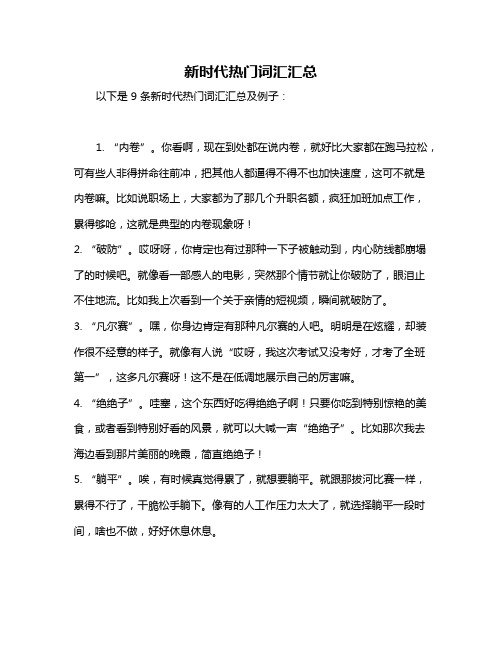 新时代热门词汇汇总

以下是 9 条新时代热门词汇汇总及例子：

1. “内卷”。你看啊，现在到处都在说内卷，就好比大家都在跑马拉松，可有些人非得拼命往前冲，把其他人都逼得不得不也加快速度，这可不就是内卷嘛。比如说职场上，大家都为了那几个升职名额，疯狂加班加点工作，累得够呛，这就是典型的内卷现象呀！

2. “破防”。哎呀呀，你肯定也有过那种一下子被触动到，内心防线都崩塌了的时候吧。就像看一部感人的电影，突然那个情节就让你破防了，眼泪止不住地流。比如我上次看到一个关于亲情的短视频，瞬间就破防了。

3. “凡尔赛”。嘿，你身边肯定有那种凡尔赛的人吧。明明是在炫耀，却装作很不经意的样子。就像有人说“哎呀，我这次考试又没考好，才考了全班第一”，这多凡尔赛呀！这不是在低调地展示自己的厉害嘛。

4. “绝绝子”。哇塞，这个东西好吃得绝绝子啊！只要你吃到特别惊艳的美食，或者看到特别好看的风景，就可以大喊一声“绝绝子”。比如那次我去海边看到那片美丽的晚霞，简直绝绝子！

5. “躺平”。唉，有时候真觉得累了，就想要躺平。就跟那拔河比赛一样，累得不行了，干脆松手躺下。像有的人工作压力太大了，就选择躺平一段时间，啥也不做，好好休息休息。